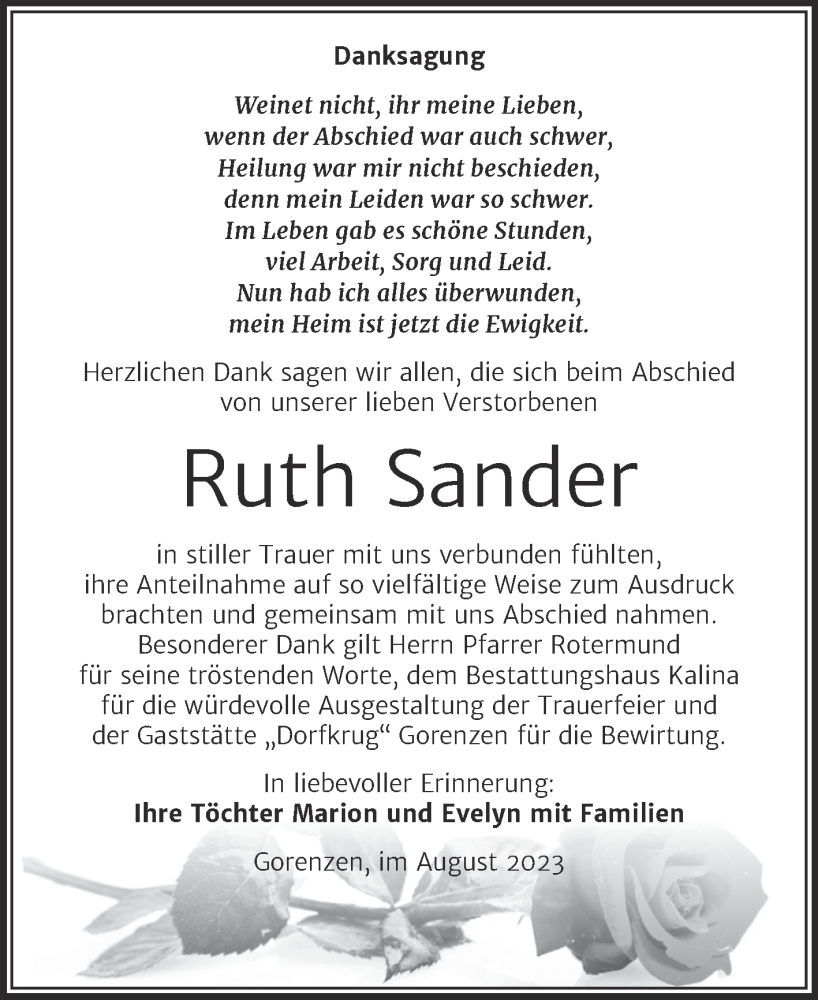 Danksagung

Weinet nicht, ihr meine Lieben,
wenn der Abschied war auch schwer,
Heilung war mir nicht beschieden,
denn mein Leiden war so schwer.
Im Leben gab es schöne Stunden,
viel Arbeit, Sorg und Leid.
Nun hab ich alles überwunden,
mein Heim ist jetzt die Ewigkeit.

Herzlichen Dank sagen wir allen, die sich beim Abschied von unserer lieben Verstorbenen

Ruth Sander

in stiller Trauer mit uns verbunden fühlten, ihre Anteilnahme auf so vielfältige Weise zum Ausdruck brachten und gemeinsam mit uns Abschied nahmen. Besonderer Dank gilt Herrn Pfarrer Rotermund für seine tröstenden Worte, dem Bestattungshaus Kalina für die würdevolle Ausgestaltung der Trauerfeier und der Gaststätte „Dorfkrug“ Gorenzen für die Bewirtung.

In liebevoller Erinnerung:
Ihre Töchter Marion und Evelyn mit Familien

Gorenzen, im August 2023